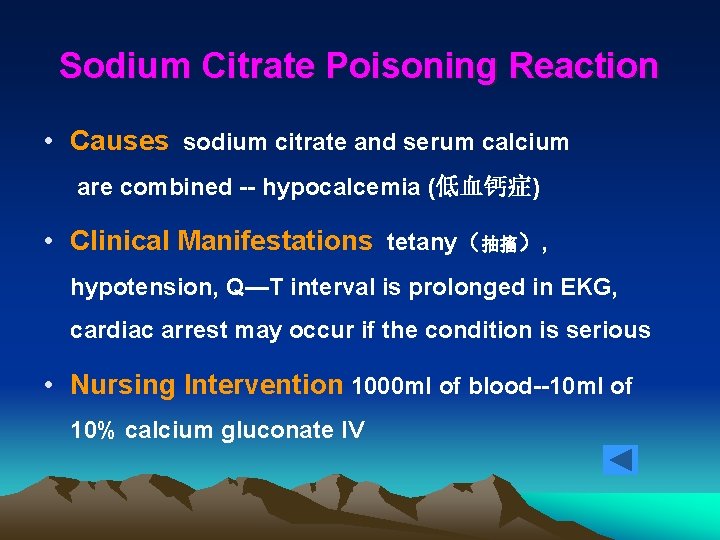 Sodium Citrate Poisoning Reaction

• Causes sodium citrate and serum calcium are combined -- hypocalcemia (低血钙症)

• Clinical Manifestations tetany（抽搐）, hypotension, Q—T interval is prolonged in EKG, cardiac arrest may occur if the condition is serious

• Nursing Intervention 1000ml of blood--10ml of 10% calcium gluconate IV